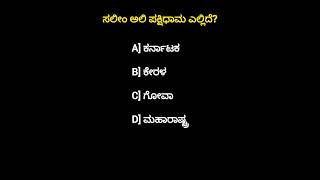 ಸಲೀಂ ಅಲಿ ಪಕ್ಷಿಧಾಮ ಎಲ್ಲಿದೆ?

A] ಕರ್ನಾಟಕ

B] ಕೇರಳ

C] ಗೋವಾ

D] ಮಹಾರಾಷ್ಟ್ರ